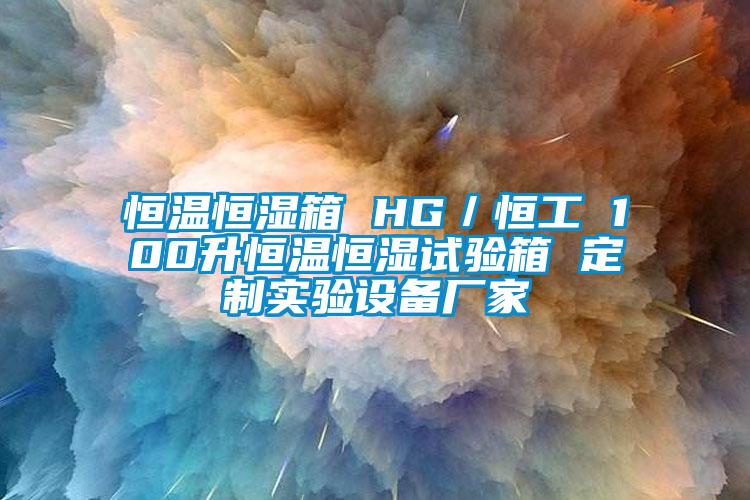 恒温恒湿箱 HG／恒工 100升恒温恒湿试验箱 定制实验设备厂家